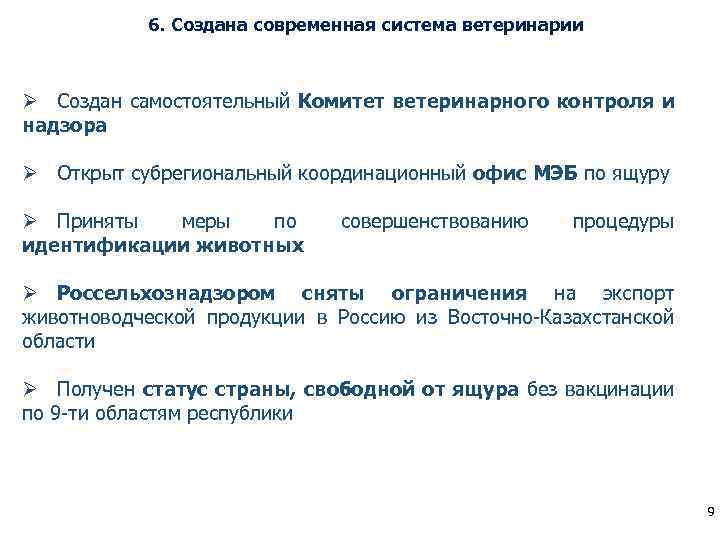 6. Создана современная система ветеринарии

➢ Создан самостоятельный Комитет ветеринарного контроля и надзора

➢ Открыт субрегиональный координационный офис МЭБ по ящуру

➢ Приняты меры по совершенствованию процедуры идентификации животных

➢ Россельхознадзором сняты ограничения на экспорт животноводческой продукции в Россию из Восточно-Казахстанской области

➢ Получен статус страны, свободной от ящура без вакцинации по 9-ти областям республики

9